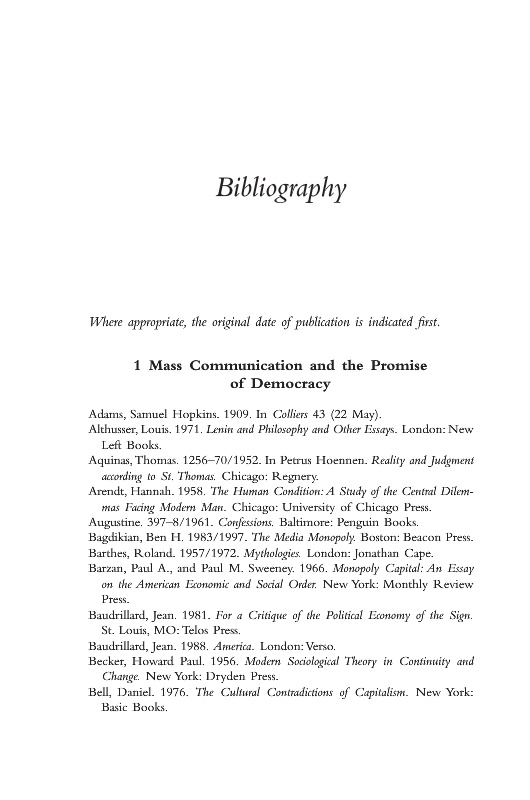 Bibliography

Where appropriate, the original date of publication is indicated first.

1 Mass Communication and the Promise of Democracy

Adams, Samuel Hopkins. 1909. In Colliers 43 (22 May).

Althusser, Louis. 1971. Lenin and Philosophy and Other Essays. London: New Left Books.

Aquinas, Thomas. 1256–70/1952. In Petrus Hoennen. Reality and Judgment according to St. Thomas. Chicago: Regnery.

Arendt, Hannah. 1958. The Human Condition: A Study of the Central Dilemmas Facing Modern Man. Chicago: University of Chicago Press.

Augustine. 397–8/1961. Confessions. Baltimore: Penguin Books.

Bagdikian, Ben H. 1983/1997. The Media Monopoly. Boston: Beacon Press.

Barthes, Roland. 1957/1972. Mythologies. London: Jonathan Cape.

Barzan, Paul A., and Paul M. Sweeney. 1966. Monopoly Capital: An Essay on the American Economic and Social Order. New York: Monthly Review Press.

Baudrillard, Jean. 1981. For a Critique of the Political Economy of the Sign. St. Louis, MO: Telos Press.

Baudrillard, Jean. 1988. America. London: Verso.

Becker, Howard Paul. 1956. Modern Sociological Theory in Continuity and Change. New York: Dryden Press.

Bell, Daniel. 1976. The Cultural Contradictions of Capitalism. New York: Basic Books.